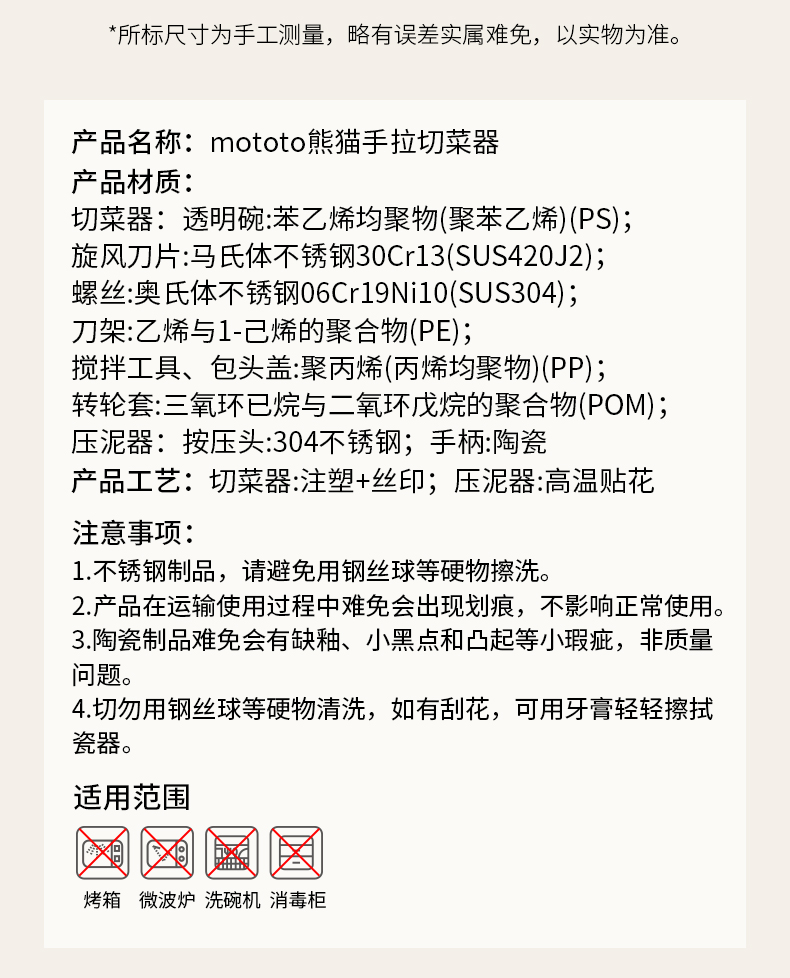 *所标尺寸为手工测量，略有误差实属难免，以实物为准。

产品名称：mototo熊猫手拉切菜器
产品材质：
切菜器：透明碗:苯乙烯均聚物(聚苯乙烯)(PS)；
旋风刀片:马氏体不锈钢30Cr13(SUS420J2)；
螺丝:奥氏体不锈钢06Cr19Ni10(SUS304)；
刀架:乙烯与1-己烯的聚合物(PE)；
搅拌工具、包头盖:聚丙烯(丙烯均聚物)(PP)；
转轮套:三氧环已烷与二氧环戊烷的聚合物(POM)；
压泥器：按压头:304不锈钢；手柄:陶瓷
产品工艺：切菜器:注塑+丝印；压泥器:高温贴花

注意事项：
1.不锈钢制品，请避免用钢丝球等硬物擦洗。
2.产品在运输使用过程中难免会出现划痕，不影响正常使用。
3.陶瓷制品难免会有缺釉、小黑点和凸起等小瑕疵，非质量问题。
4.切勿用钢丝球等硬物清洗，如有刮花，可用牙膏轻轻擦拭瓷器。

适用范围

烤箱 微波炉 洗碗机 消毒柜